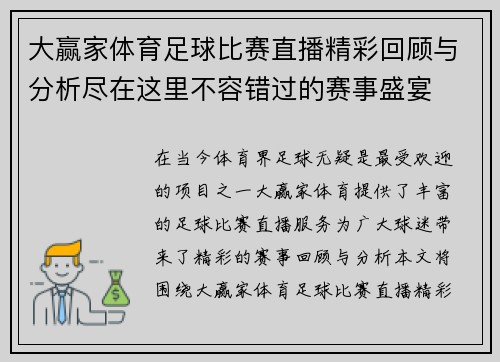 大赢家体育足球比赛直播精彩回顾与分析尽在这里不容错过的赛事盛宴

在当今体育界足球无疑是最受欢迎的项目之一大赢家体育提供了丰富的足球比赛直播服务为广大球迷带来了精彩的赛事回顾与分析本文将围绕大赢家体育足球比赛直播精彩

$